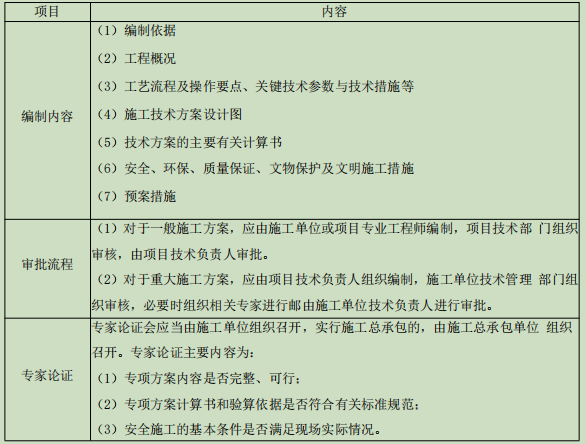 | 项目 | 内容 |
|---|---|
| 编制内容 | （1）编制依据<br>（2）工程概况<br>（3）工艺流程及操作要点、关键技术参数与技术措施等<br>（4）施工技术方案设计图<br>（5）技术方案的主要有关计算书<br>（6）安全、环保、质量保证、文物保护及文明施工措施<br>（7）预案措施 |
| 审批流程 | （1）对于一般施工方案，应由施工单位或项目专业工程师编制，项目技术部 门组织审核，由项目技术负责人审批。<br>（2）对于重大施工方案，应由项目技术负责人组织编制，施工单位技术管理 部门组织审核，必要时组织相关专家进行邮由施工单位技术负责人进行审批。 |
| 专家论证 | 专家论证会应当由施工单位组织召开，实行施工总承包的，由施工总承包单位 组织召开。专家论证主要内容为：<br>（1）专项方案内容是否完整、可行；<br>（2）专项方案计算书和验算依据是否符合有关标准规范；<br>（3）安全施工的基本条件是否满足现场实际情况。 |